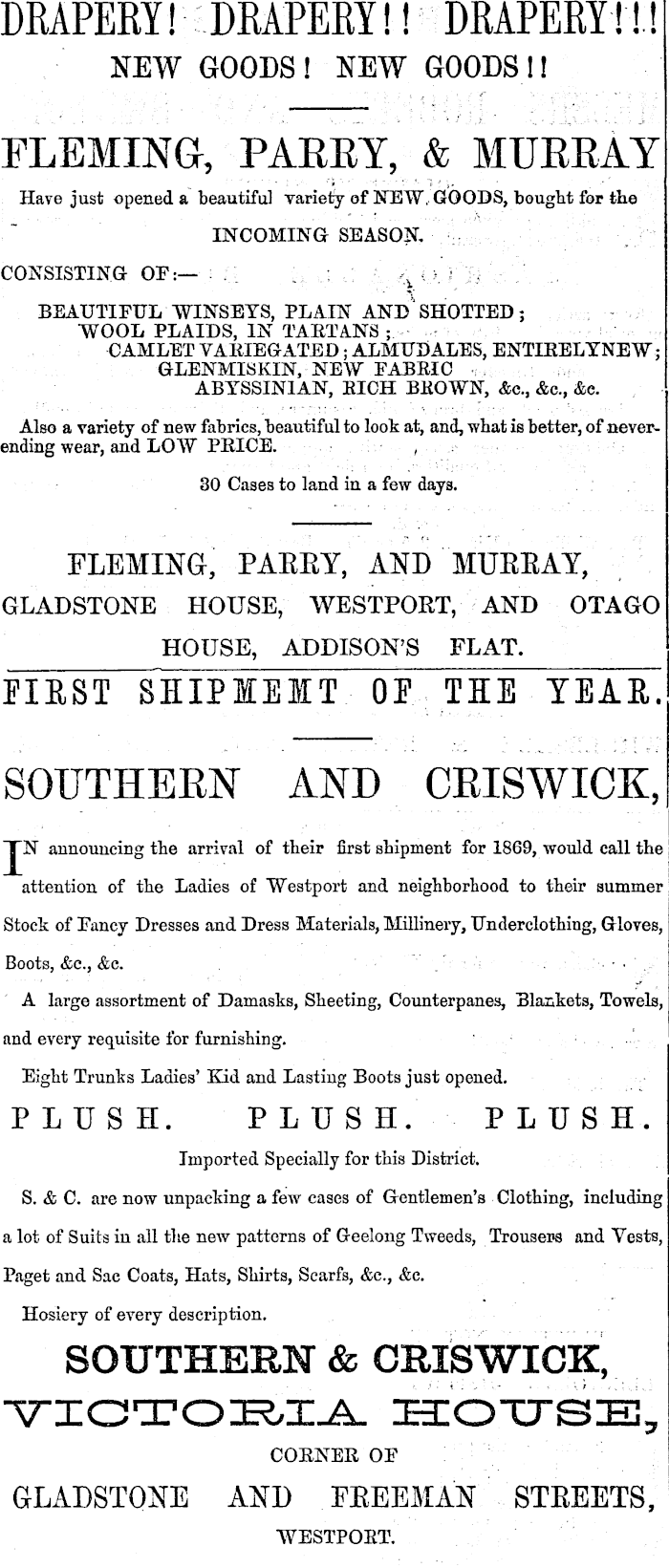 DRAPERY! DRAPERY!! DRAPERY!!!
NEW GOODS! NEW GOODS!!

FLEMING, PARRY, & MURRAY
Have just opened a beautiful variety of NEW GOODS, bought for the INCOMING SEASON.

CONSISTING OF:—
BEAUTIFUL WINSEYS, PLAIN AND SHOTTED;
WOOL PLAIDS, IN TARTANS;
CAMLET VARIEGATED; ALMUDALES, ENTIRELYNEW;
GLENMISKIN, NEW FABRIC
ABYSSINIAN, RICH BROWN, &c., &c., &c.

Also a variety of new fabrics, beautiful to look at, and, what is better, of neverending wear, and LOW PRICE.

30 Cases to land in a few days.

FLEMING, PARRY, AND MURRAY,
GLADSTONE HOUSE, WESTPORT, AND OTAGO HOUSE, ADDISON'S FLAT.

FIRST SHIPMEMT OF THE YEAR.

SOUTHERN AND CRISWICK,

IN announcing the arrival of their first shipment for 1869, would call the attention of the Ladies of Westport and neighborhood to their summer Stock of Fancy Dresses and Dress Materials, Millinery, Underclothing, Gloves, Boots, &c., &c.

A large assortment of Damasks, Sheeting, Counterpanes, Blankets, Towels, and every requisite for furnishing.

Eight Trunks Ladies' Kid and Lasting Boots just opened.

PLUSH. PLUSH. PLUSH.

Imported Specially for this District.

S. & C. are now unpacking a few cases of Gentlemen's Clothing, including a lot of Suits in all the new patterns of Geelong Tweeds, Trousers and Vests, Paget and Sac Coats, Hats, Shirts, Scarfs, &c., &c.

Hosiery of every description.

SOUTHERN & CRISWICK,
VICTORIA HOUSE,
CORNER OF
GLADSTONE AND FREEMAN STREETS,
WESTPORT.